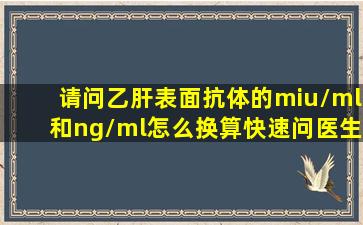 请问乙肝表面抗体的miu/ml和ng/ml怎么换算快速问医生